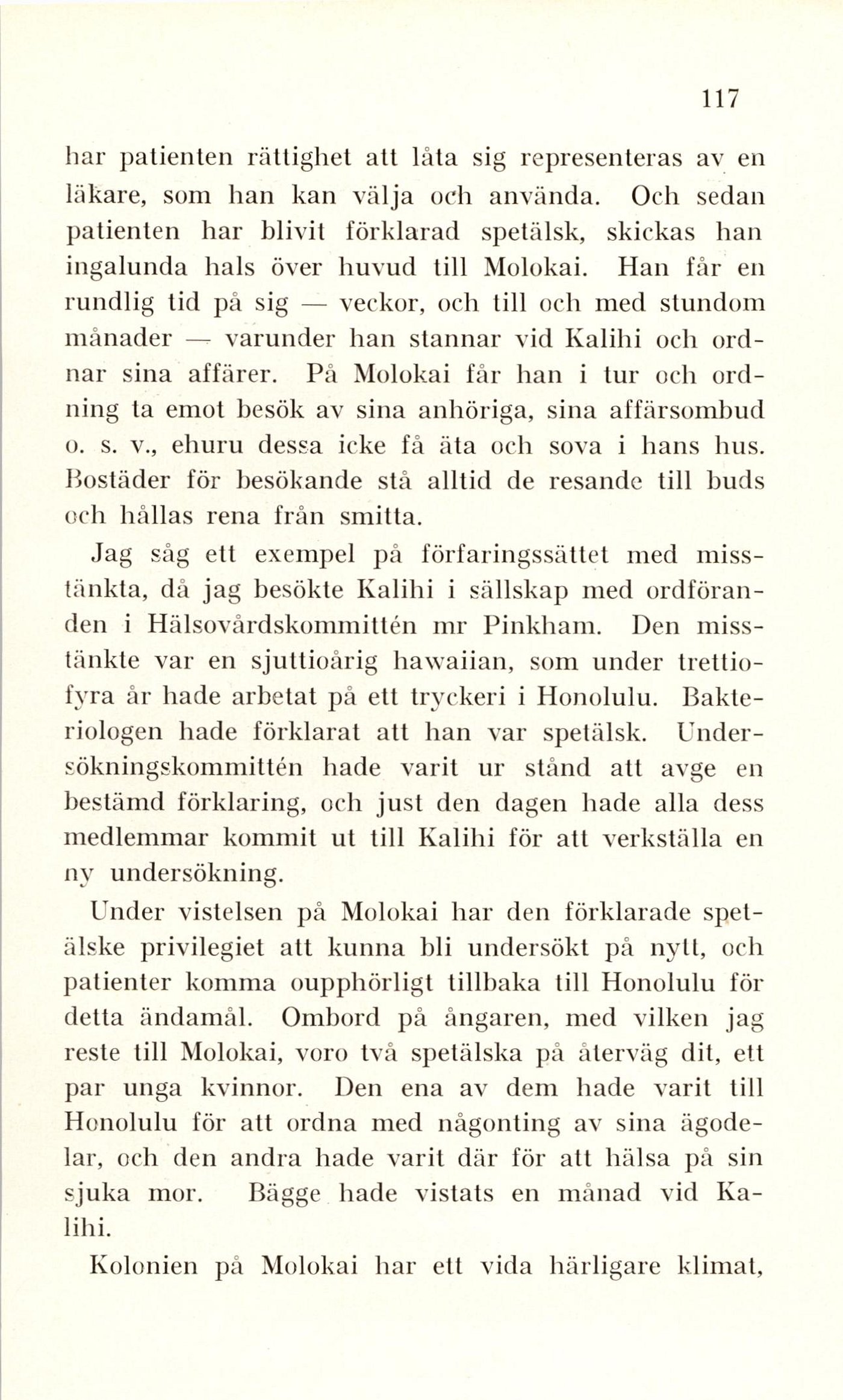 117

har patienten rättighet att låta sig representeras av en läkare, som han kan välja och använda. Och sedan patienten har blivit förklarad spetälsk, skickas han ingalunda hals över huvud till Molokai. Han får en rundlig tid på sig — veckor, och till och med stundom månader — varunder han stannar vid Kalihi och ordnar sina affärer. På Molokai får han i tur och ordning ta emot besök av sina anhöriga, sina affärsombud o. s. v., ehuru dessa icke få äta och sova i hans hus. Bostäder för besökande stå alltid de resande till buds och hållas rena från smitta.

Jag såg ett exempel på förfaringssättet med misstänkta, då jag besökte Kalihi i sällskap med ordföranden i Hälsovårdskommittén mr Pinkham. Den misstänkte var en sjuttioårig hawaiian, som under trettiofyra år hade arbetat på ett tryckeri i Honolulu. Bakteriologen hade förklarat att han var spetälsk. Undersökningskommittén hade varit ur stånd att avge en bestämd förklaring, och just den dagen hade alla dess medlemmar kommit ut till Kalihi för att verkställa en ny undersökning.

Under vistelsen på Molokai har den förklarade spetälske privilegiet att kunna bli undersökt på nytt, och patienter komma oupphörligt tillbaka till Honolulu för detta ändamål. Ombord på ångaren, med vilken jag reste till Molokai, voro två spetälska på återväg dit, ett par unga kvinnor. Den ena av dem hade varit till Honolulu för att ordna med någonting av sina ägodelar, och den andra hade varit där för att hälsa på sin sjuka mor. Bägge hade vistats en månad vid Kalihi.

Kolonien på Molokai har ett vida härligare klimat,